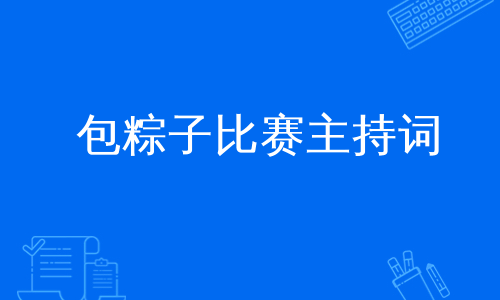 包粽子比赛主持词